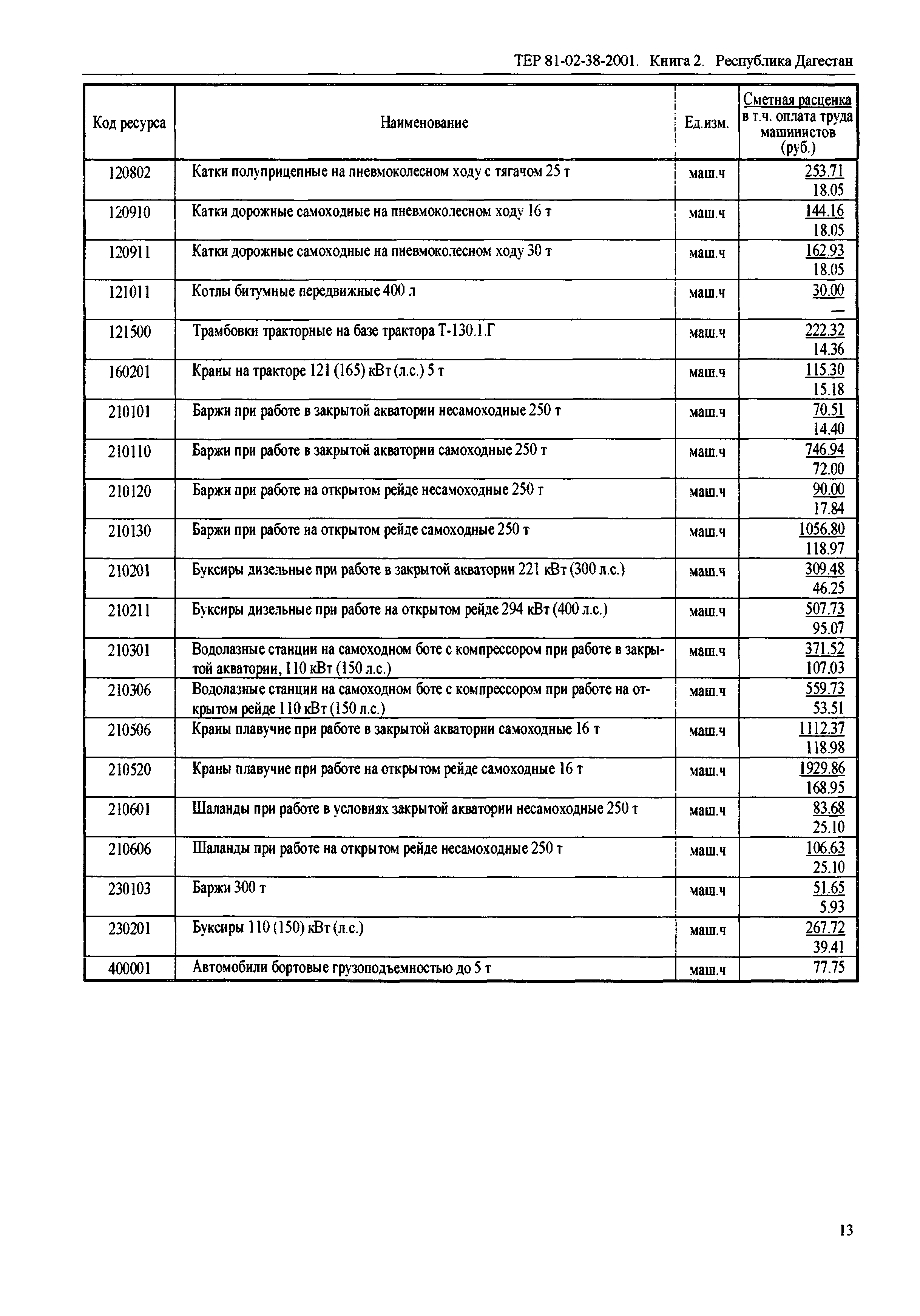 ТЕР 81-02-38-2001. Книга 2. Республика Дагестан

| Код ресурса | Наименование | Ед.изм. | Сметная расценка в т.ч. оплата труда машинистов (руб.) |
|---|---|---|---|
| 120802 | Катки полуприцепные на пневмоколесном ходу с тягачом 25 т | маш.ч | 253.71 18.05 |
| 120910 | Катки дорожные самоходные на пневмоколесном ходу 16 т | маш.ч | 144.16 18.05 |
| 120911 | Катки дорожные самоходные на пневмоколесном ходу 30 т | маш.ч | 162.93 18.05 |
| 121011 | Котлы битумные передвижные 400 л | маш.ч | 30.00 — |
| 121500 | Трамбовки тракторные на базе трактора Т-130.1.Г | маш.ч | 222.32 14.36 |
| 160201 | Краны на тракторе 121 (165) кВт (л.с.) 5 т | маш.ч | 115.30 15.18 |
| 210101 | Баржи при работе в закрытой акватории несамоходные 250 т | маш.ч | 70.51 14.40 |
| 210110 | Баржи при работе в закрытой акватории самоходные 250 т | маш.ч | 746.94 72.00 |
| 210120 | Баржи при работе на открытом рейде несамоходные 250 т | маш.ч | 90.00 17.84 |
| 210130 | Баржи при работе на открытом рейде самоходные 250 т | маш.ч | 1056.80 118.97 |
| 210201 | Буксиры дизельные при работе в закрытой акватории 221 кВт (300 л.с.) | маш.ч | 309.48 46.25 |
| 210211 | Буксиры дизельные при работе на открытом рейде 294 кВт (400 л.с.) | маш.ч | 507.73 95.07 |
| 210301 | Водолазные станции на самоходном боте с компрессором при работе в закрытой акватории, 110 кВт (150 л.с.) | маш.ч | 371.52 107.03 |
| 210306 | Водолазные станции на самоходном боте с компрессором при работе на открытом рейде 110 кВт (150 л.с.) | маш.ч | 559.73 53.51 |
| 210506 | Краны плавучие при работе в закрытой акватории самоходные 16 т | маш.ч | 1112.37 118.98 |
| 210520 | Краны плавучие при работе на открытом рейде самоходные 16 т | маш.ч | 1929.86 168.95 |
| 210601 | Шаланды при работе в условиях закрытой акватории несамоходные 250 т | маш.ч | 83.68 25.10 |
| 210606 | Шаланды при работе на открытом рейде несамоходные 250 т | маш.ч | 106.63 25.10 |
| 230103 | Баржи 300 т | маш.ч | 51.65 5.93 |
| 230201 | Буксиры 110 (150) кВт (л.с.) | маш.ч | 267.72 39.41 |
| 400001 | Автомобили бортовые грузоподъемностью до 5 т | маш.ч | 77.75 |

13